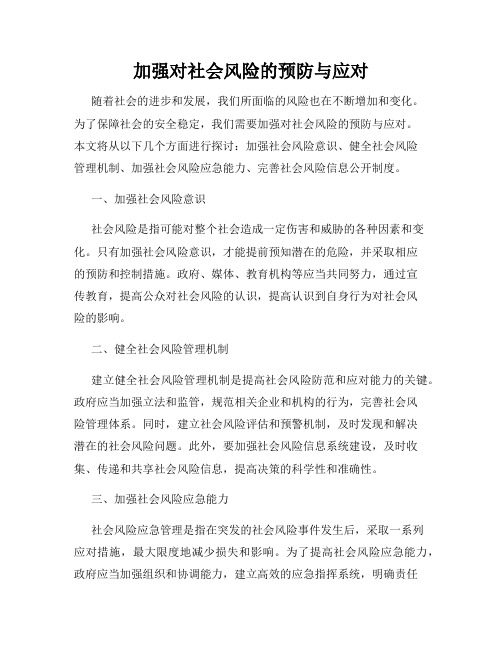 加强对社会风险的预防与应对

随着社会的进步和发展，我们所面临的风险也在不断增加和变化。为了保障社会的安全稳定，我们需要加强对社会风险的预防与应对。本文将从以下几个方面进行探讨：加强社会风险意识、健全社会风险管理机制、加强社会风险应急能力、完善社会风险信息公开制度。

一、加强社会风险意识

社会风险是指可能对整个社会造成一定伤害和威胁的各种因素和变化。只有加强社会风险意识，才能提前预知潜在的危险，并采取相应的预防和控制措施。政府、媒体、教育机构等应当共同努力，通过宣传教育，提高公众对社会风险的认识，提高认识到自身行为对社会风险的影响。

二、健全社会风险管理机制

建立健全社会风险管理机制是提高社会风险防范和应对能力的关键。政府应当加强立法和监管，规范相关企业和机构的行为，完善社会风险管理体系。同时，建立社会风险评估和预警机制，及时发现和解决潜在的社会风险问题。此外，要加强社会风险信息系统建设，及时收集、传递和共享社会风险信息，提高决策的科学性和准确性。

三、加强社会风险应急能力

社会风险应急管理是指在突发的社会风险事件发生后，采取一系列应对措施，最大限度地减少损失和影响。为了提高社会风险应急能力，政府应当加强组织和协调能力，建立高效的应急指挥系统，明确责任